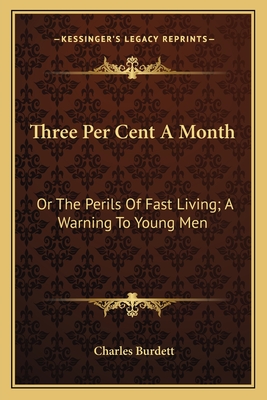 —KESSINGER'S LEGACY REPRINTS—

Three Per Cent A Month

Or The Perils Of Fast Living; A Warning To Young Men

Charles Burdett